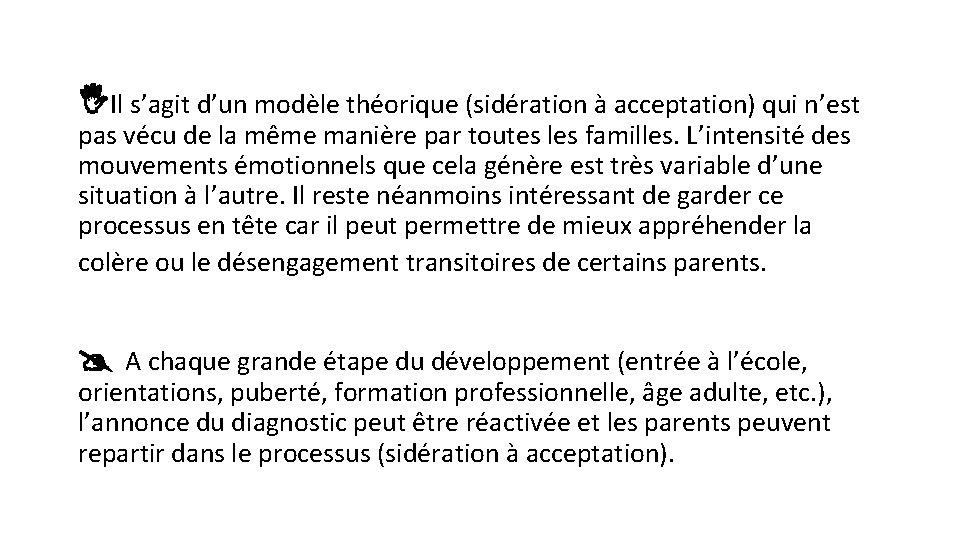 Il s’agit d’un modèle théorique (sidération à acceptation) qui n’est pas vécu de la même manière par toutes les familles. L’intensité des mouvements émotionnels que cela génère est très variable d’une situation à l’autre. Il reste néanmoins intéressant de garder ce processus en tête car il peut permettre de mieux appréhender la colère ou le désengagement transitoires de certains parents.

A chaque grande étape du développement (entrée à l’école, orientations, puberté, formation professionnelle, âge adulte, etc.), l’annonce du diagnostic peut être réactivée et les parents peuvent repartir dans le processus (sidération à acceptation).